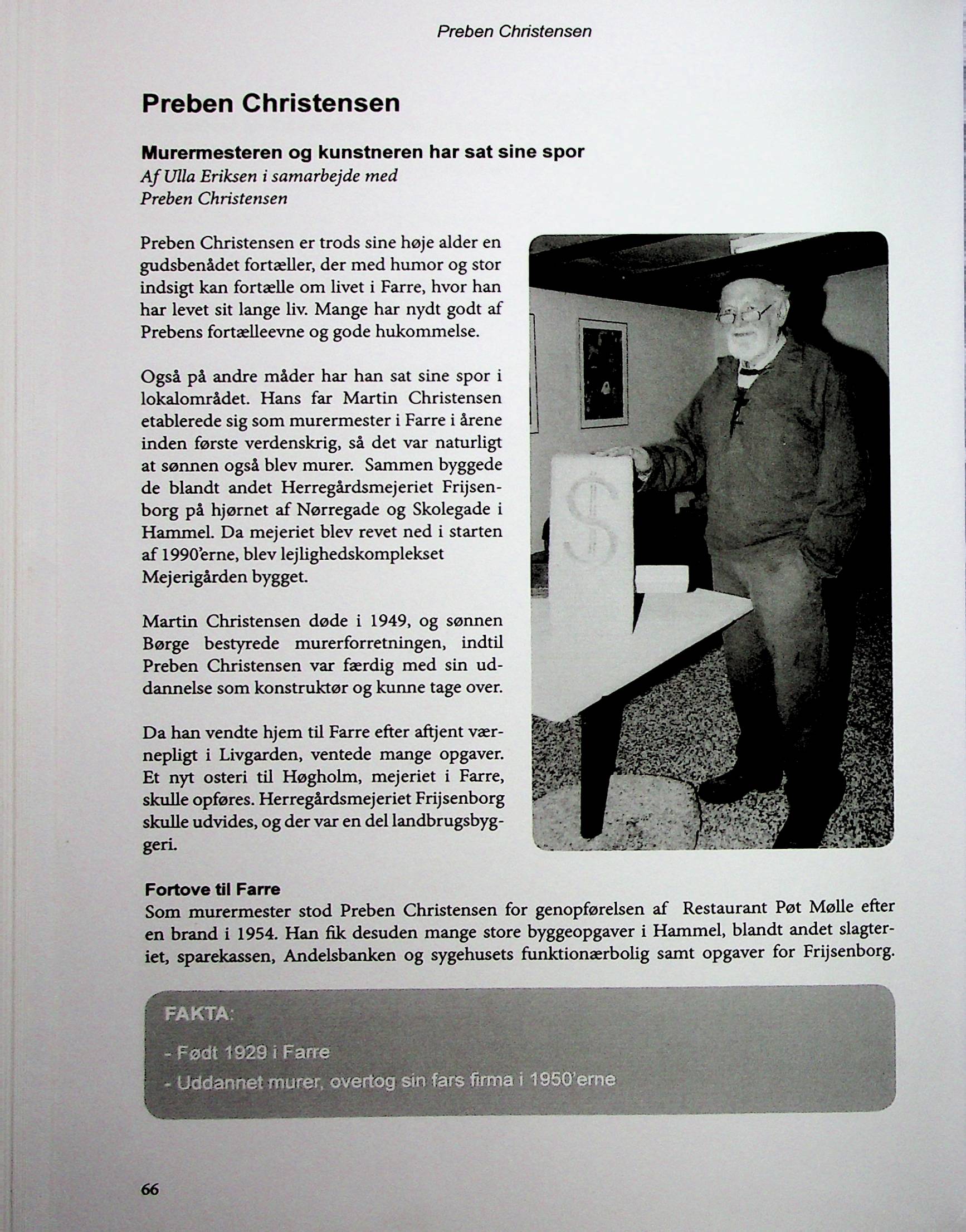 Preben Christensen

Preben Christensen

Murermesteren og kunstneren har sat sine spor
Af Ulla Eriksen i samarbejde med
Preben Christensen

Preben Christensen er trods sine høje alder en gudsbenådet fortæller, der med humor og stor indsigt kan fortælle om livet i Farre, hvor han har levet sit lange liv. Mange har nydt godt af Prebens fortælleevne og gode hukommelse.

Også på andre måder har han sat sine spor i lokalområdet. Hans far Martin Christensen etablerede sig som murermester i Farre i årene inden første verdenskrig, så det var naturligt at sønnen også blev murer. Sammen byggede de blandt andet Herregårdsmejeriet Frijsenborg på hjørnet af Nørregade og Skolegade i Hammel. Da mejeriet blev revet ned i starten af 1990'erne, blev lejlighedskomplekset Mejerigården bygget.

Martin Christensen døde i 1949, og sønnen Børge bestyrede murerforretningen, indtil Preben Christensen var færdig med sin uddannelse som konstruktør og kunne tage over.

Da han vendte hjem til Farre efter aftjent værnepligt i Livgarden, ventede mange opgaver. Et nyt osteri til Høgholm, mejeriet i Farre, skulle opføres. Herregårdsmejeriet Frijsenborg skulle udvides, og der var en del landbrugsbyggeri.

Fortove til Farre
Som murermester stod Preben Christensen for genopførelsen af Restaurant Pøt Mølle efter en brand i 1954. Han fik desuden mange store byggeopgaver i Hammel, blandt andet slagteriet, sparekassen, Andelsbanken og sygehusets funktionærbolig samt opgaver for Frijsenborg.

FAKTA:

- Født 1929 i Farre

- Uddannet murer, overtog sin fars firma i 1950'erne

66